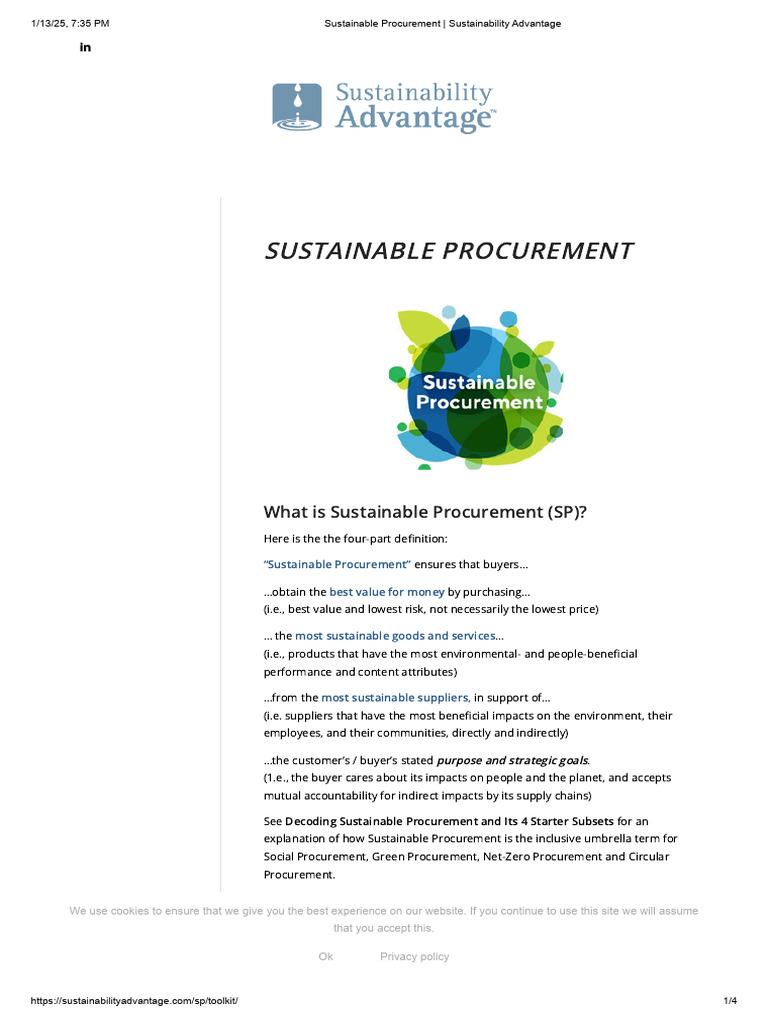 1/13/25, 7:35 PM Sustainable Procurement | Sustainability Advantage

in

Sustainability Advantage™

SUSTAINABLE PROCUREMENT

Sustainable Procurement

What is Sustainable Procurement (SP)?

Here is the the four-part definition:

"Sustainable Procurement" ensures that buyers...

...obtain the best value for money by purchasing...
(i.e., best value and lowest risk, not necessarily the lowest price)

... the most sustainable goods and services...
(i.e., products that have the most environmental- and people-beneficial performance and content attributes)

...from the most sustainable suppliers, in support of...
(i.e. suppliers that have the most beneficial impacts on the environment, their employees, and their communities, directly and indirectly)

...the customer's / buyer's stated purpose and strategic goals.
(1.e., the buyer cares about its impacts on people and the planet, and accepts mutual accountability for indirect impacts by its supply chains)

See Decoding Sustainable Procurement and Its 4 Starter Subsets for an explanation of how Sustainable Procurement is the inclusive umbrella term for Social Procurement, Green Procurement, Net-Zero Procurement and Circular Procurement.

We use cookies to ensure that we give you the best experience on our website. If you continue to use this site we will assume that you accept this.

Ok Privacy policy

https://sustainabilityadvantage.com/sp/toolkit/ 1/4